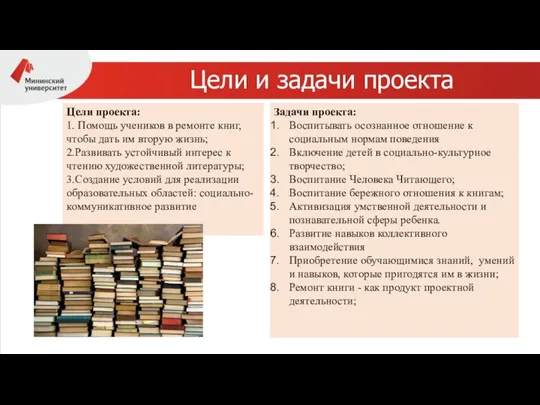 Мининский университет

Цели и задачи проекта

Цели проекта:
1. Помощь учеников в ремонте книг, чтобы дать им вторую жизнь;
2.Развивать устойчивый интерес к чтению художественной литературы;
3.Создание условий для реализации образовательных областей: социально-коммуникативное развитие

Задачи проекта:
1. Воспитывать осознанное отношение к социальным нормам поведения
2. Включение детей в социально-культурное творчество;
3. Воспитание Человека Читающего;
4. Воспитание бережного отношения к книгам;
5. Активизация умственной деятельности и познавательной сферы ребенка.
6. Развитие навыков коллективного взаимодействия
7. Приобретение обучающимися знаний, умений и навыков, которые пригодятся им в жизни;
8. Ремонт книги - как продукт проектной деятельности;